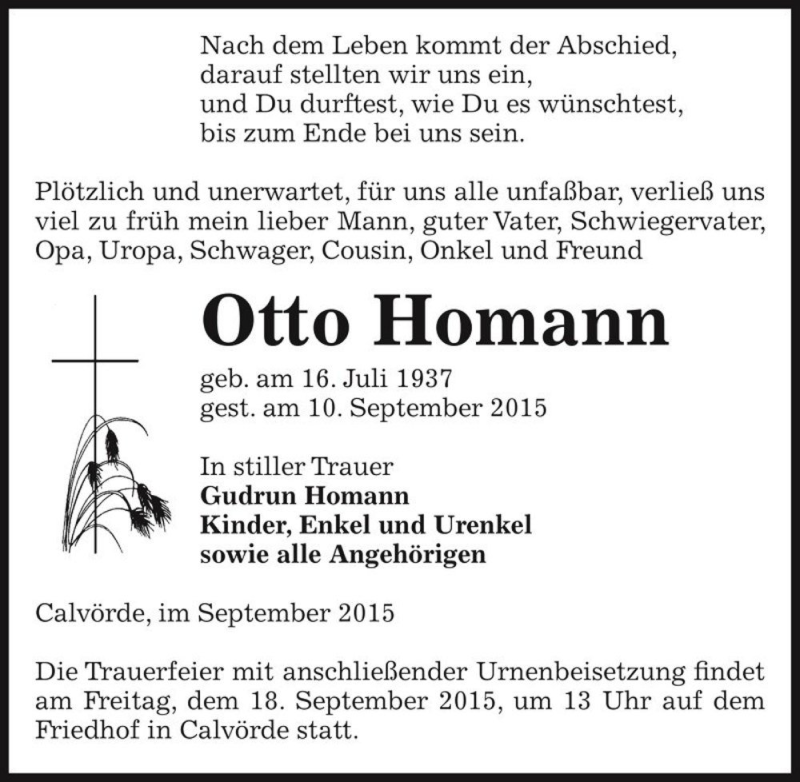 Nach dem Leben kommt der Abschied,
darauf stellten wir uns ein,
und Du durftest, wie Du es wünschtest,
bis zum Ende bei uns sein.

Plötzlich und unerwartet, für uns alle unfaßbar, verließ uns viel zu früh mein lieber Mann, guter Vater, Schwiegervater, Opa, Uropa, Schwager, Cousin, Onkel und Freund

Otto Homann

geb. am 16. Juli 1937
gest. am 10. September 2015

In stiller Trauer
Gudrun Homann
Kinder, Enkel und Urenkel
sowie alle Angehörigen

Calvörde, im September 2015

Die Trauerfeier mit anschließender Urnenbeisetzung findet am Freitag, dem 18. September 2015, um 13 Uhr auf dem Friedhof in Calvörde statt.